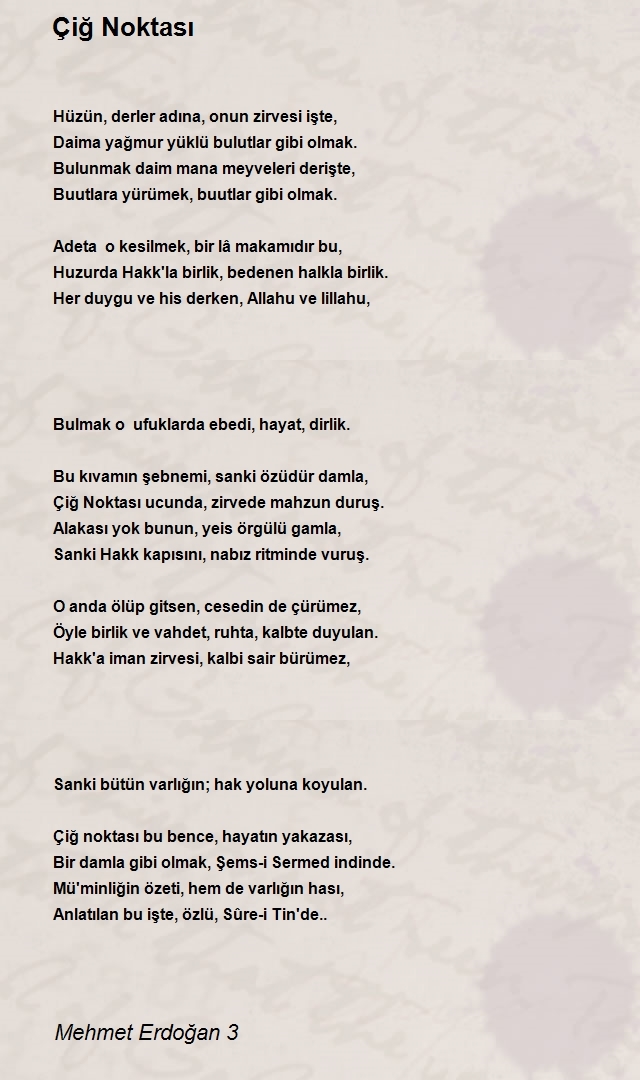 Çiğ Noktası

Hüzün, derler adına, onun zirvesi işte,
Daima yağmur yüklü bulutlar gibi olmak.
Bulunmak daim mana meyveleri derişte,
Buutlara yürümek, buutlar gibi olmak.

Adeta  o kesilmek, bir lâ makamıdır bu,
Huzurda Hakk'la birlik, bedenen halkla birlik.
Her duygu ve his derken, Allahu ve lillahu,

Bulmak o  ufuklarda ebedi, hayat, dirlik.

Bu kıvamın şebnemi, sanki özüdür damla,
Çiğ Noktası ucunda, zirvede mahzun duruş.
Alakası yok bunun, yeis örgülü gamla,
Sanki Hakk kapısını, nabız ritminde vuruş.

O anda ölüp gitsen, cesedin de çürümez,
Öyle birlik ve vahdet, ruhta, kalbte duyulan.
Hakk'a iman zirvesi, kalbi sair bürümez,

Sanki bütün varlığın; hak yoluna koyulan.

Çiğ noktası bu bence, hayatın yakazası,
Bir damla gibi olmak, Şems-i Sermed indinde.
Mü'minliğin özeti, hem de varlığın hası,
Anlatılan bu işte, özlü, Sûre-i Tin'de..

Mehmet Erdoğan 3